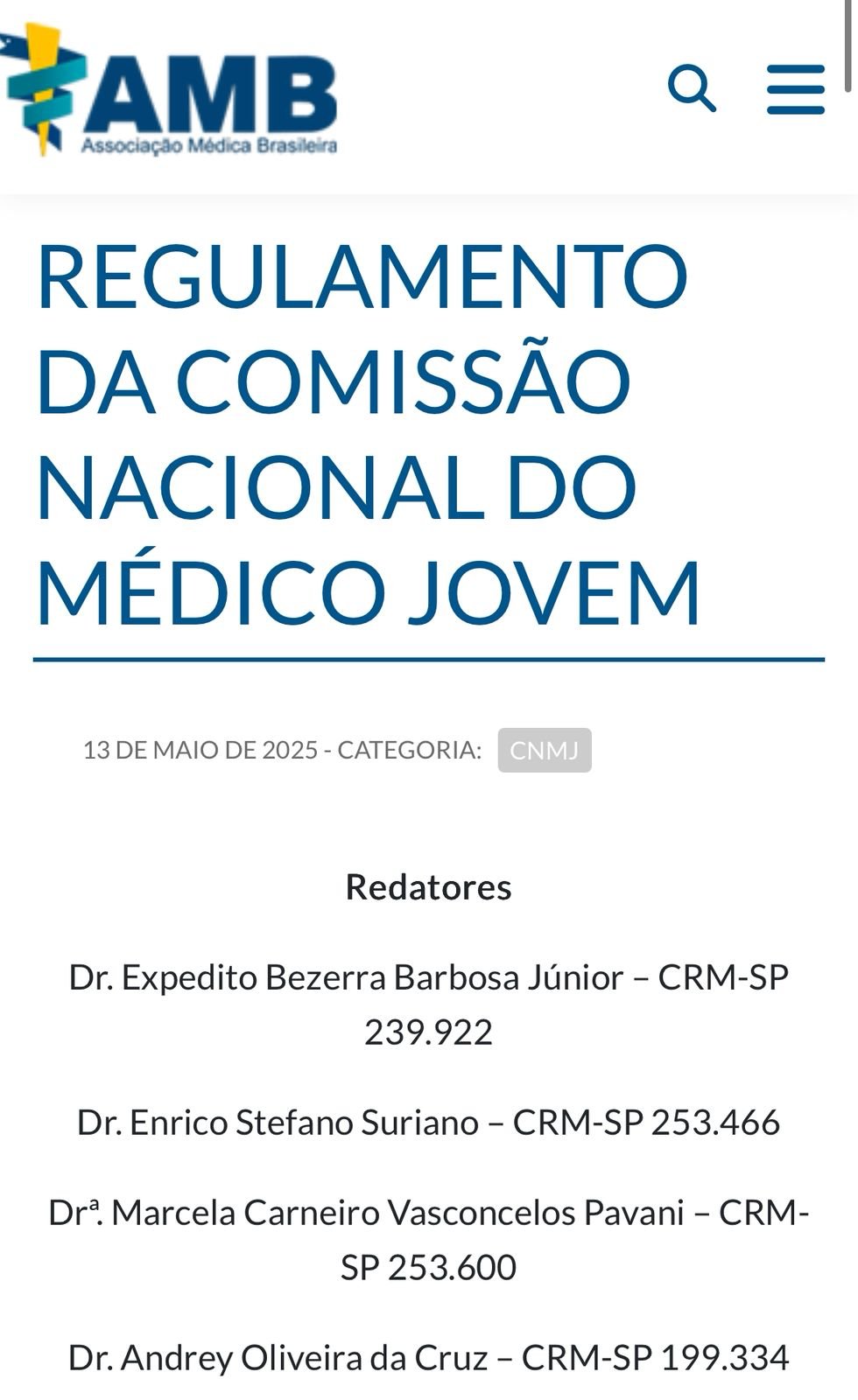 AMB
Associação Médica Brasileira

REGULAMENTO DA COMISSÃO NACIONAL DO MÉDICO JOVEM

13 DE MAIO DE 2025 - CATEGORIA: CNMJ

Redatores

Dr. Expedito Bezerra Barbosa Júnior – CRM-SP 239.922

Dr. Enrico Stefano Suriano – CRM-SP 253.466

Drª. Marcela Carneiro Vasconcelos Pavani – CRM-SP 253.600

Dr. Andrey Oliveira da Cruz – CRM-SP 199.334